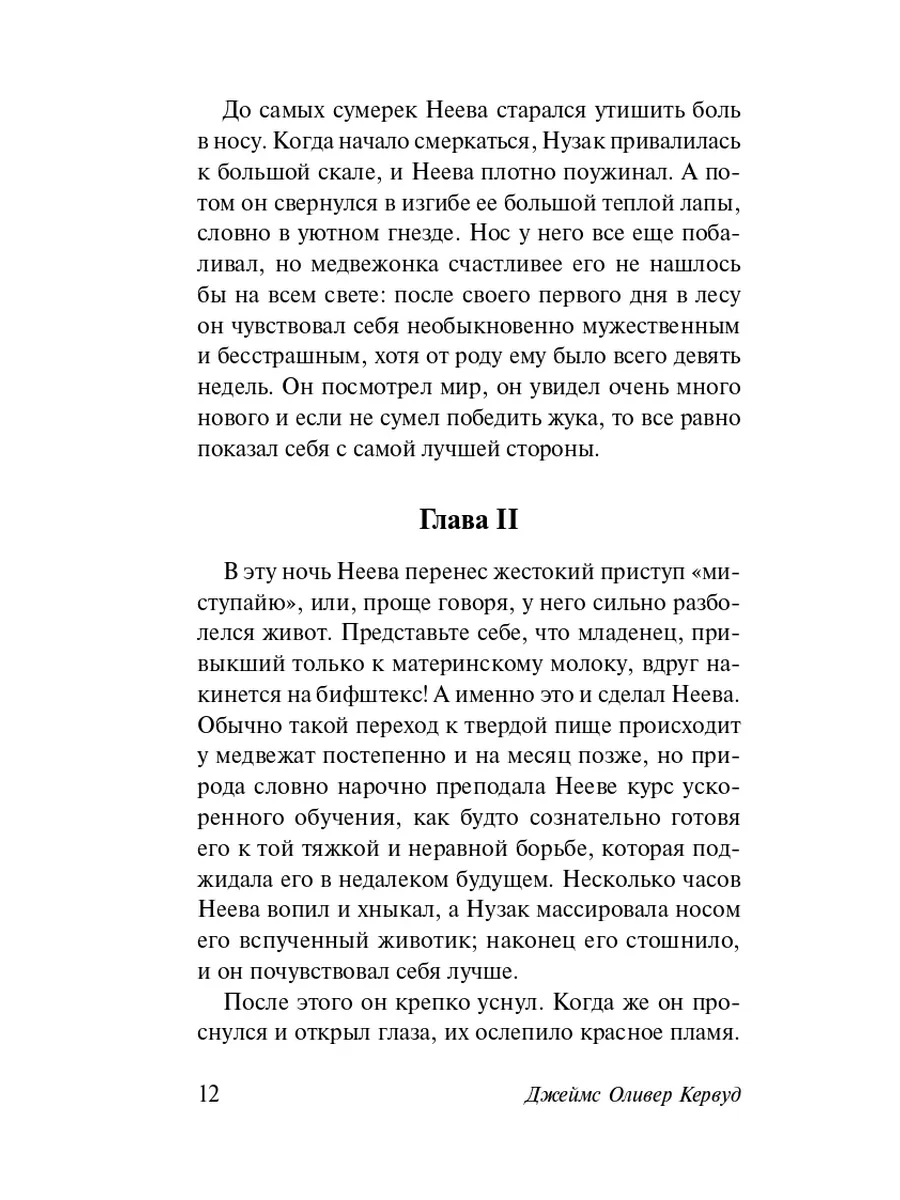 До самых сумерек Неева старался утишить боль в носу. Когда начало смеркаться, Нузак привалилась к большой скале, и Неева плотно поужинал. А потом он свернулся в изгибе ее большой теплой лапы, словно в уютном гнезде. Нос у него все еще побаливал, но медвежонка счастливее его не нашлось бы на всем свете: после своего первого дня в лесу он чувствовал себя необыкновенно мужественным и бесстрашным, хотя от роду ему было всего девять недель. Он посмотрел мир, он увидел очень много нового и если не сумел победить жука, то все равно показал себя с самой лучшей стороны.

Глава II

В эту ночь Неева перенес жестокий приступ «миступайю», или, проще говоря, у него сильно разболелся живот. Представьте себе, что младенец, привыкший только к материнскому молоку, вдруг накинется на бифштекс! А именно это и сделал Неева. Обычно такой переход к твердой пище происходит у медвежат постепенно и на месяц позже, но природа словно нарочно преподала Нееве курс ускоренного обучения, как будто сознательно готовя его к той тяжкой и неравной борьбе, которая поджидала его в недалеком будущем. Несколько часов Неева вопил и хныкал, а Нузак массировала носом его вспученный животик; наконец его стошнило, и он почувствовал себя лучше.

После этого он крепко уснул. Когда же он проснулся и открыл глаза, их ослепило красное пламя.

12 Джеймс Оливер Кервуд